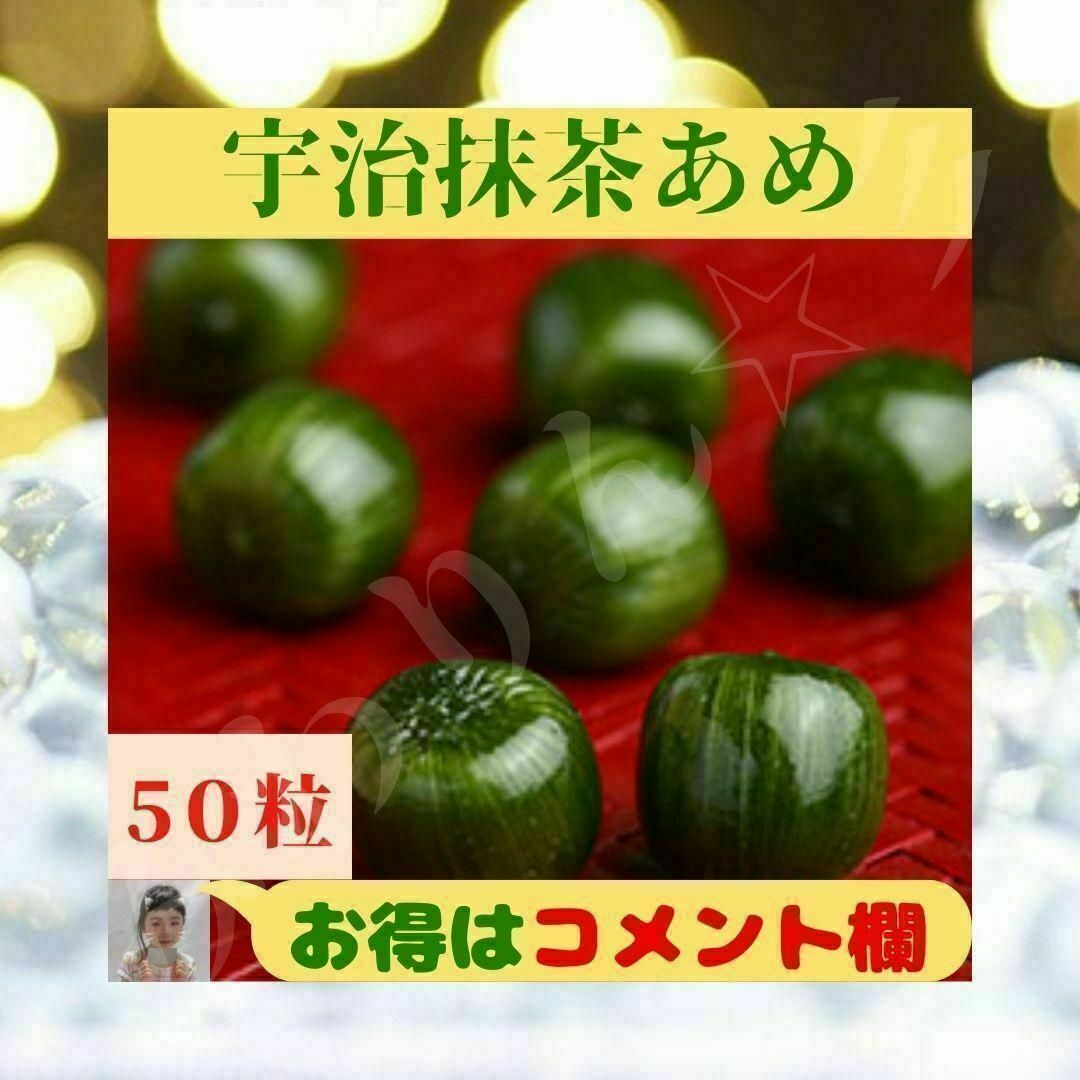 宇治抹茶あめ

50粒

お得はコメント欄